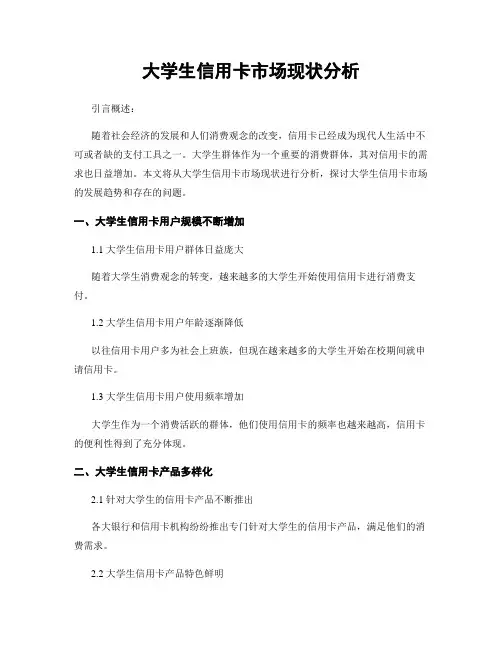 大学生信用卡市场现状分析

引言概述：

随着社会经济的发展和人们消费观念的改变，信用卡已经成为现代人生活中不可或者缺的支付工具之一。大学生群体作为一个重要的消费群体，其对信用卡的需求也日益增加。本文将从大学生信用卡市场现状进行分析，探讨大学生信用卡市场的发展趋势和存在的问题。

一、大学生信用卡用户规模不断增加

1.1 大学生信用卡用户群体日益庞大

随着大学生消费观念的转变，越来越多的大学生开始使用信用卡进行消费支付。

1.2 大学生信用卡用户年龄逐渐降低

以往信用卡用户多为社会上班族，但现在越来越多的大学生开始在校期间就申请信用卡。

1.3 大学生信用卡用户使用频率增加

大学生作为一个消费活跃的群体，他们使用信用卡的频率也越来越高，信用卡的便利性得到了充分体现。

二、大学生信用卡产品多样化

2.1 针对大学生的信用卡产品不断推出

各大银行和信用卡机构纷纷推出专门针对大学生的信用卡产品，满足他们的消费需求。

2.2 大学生信用卡产品特色鲜明